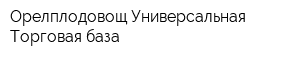 Орелплодовощ Универсальная Торговая база